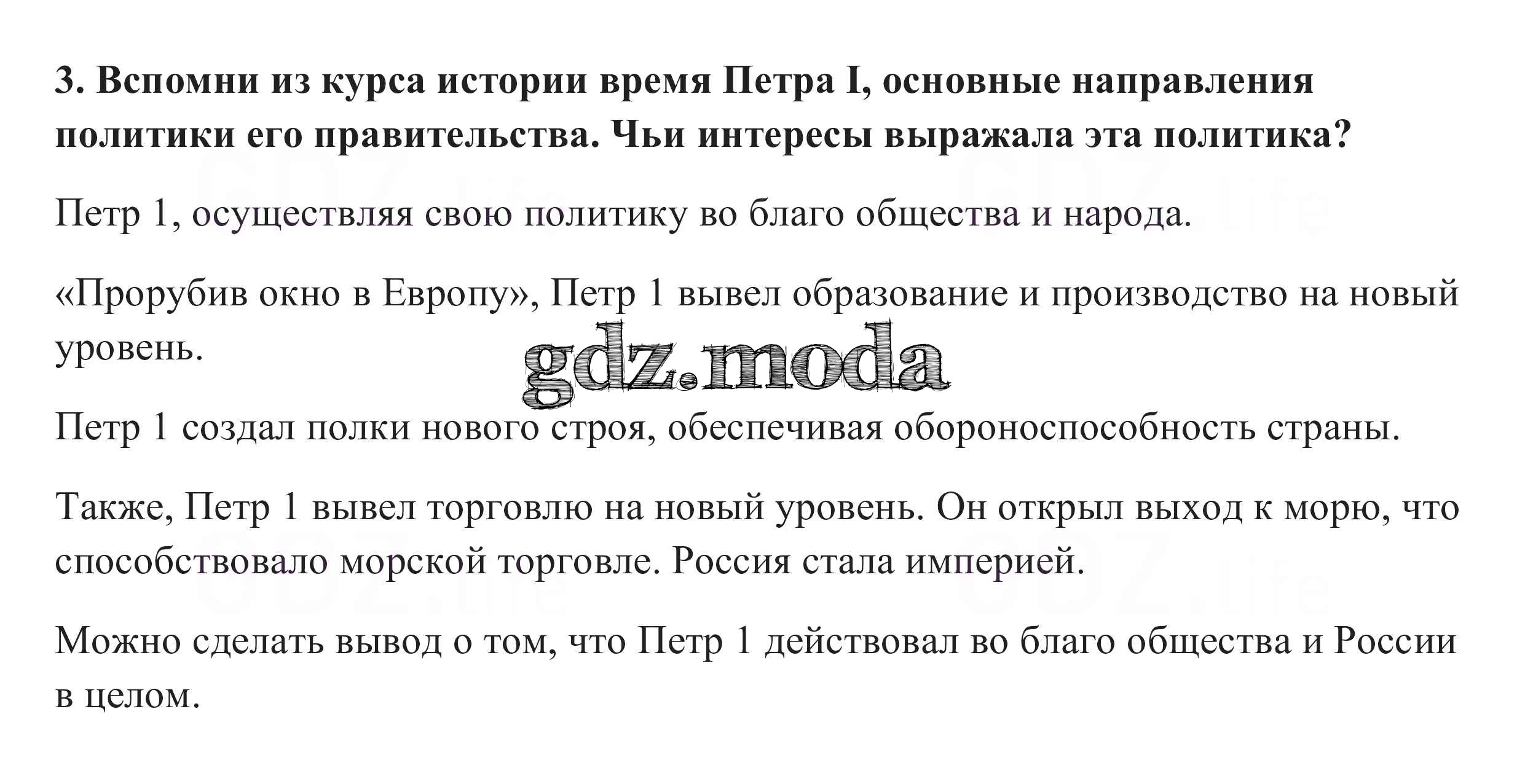 3. Вспомни из курса истории время Петра I, основные направления политики его правительства. Чьи интересы выражала эта политика?

Петр 1, осуществляя свою политику во благо общества и народа.

«Прорубив окно в Европу», Петр 1 вывел образование и производство на новый уровень.

Петр 1 создал полки нового строя, обеспечивая обороноспособность страны.

Также, Петр 1 вывел торговлю на новый уровень. Он открыл выход к морю, что способствовало морской торговле. Россия стала империей.

Можно сделать вывод о том, что Петр 1 действовал во благо общества и России в целом.

gdz.moda

GDZ.life